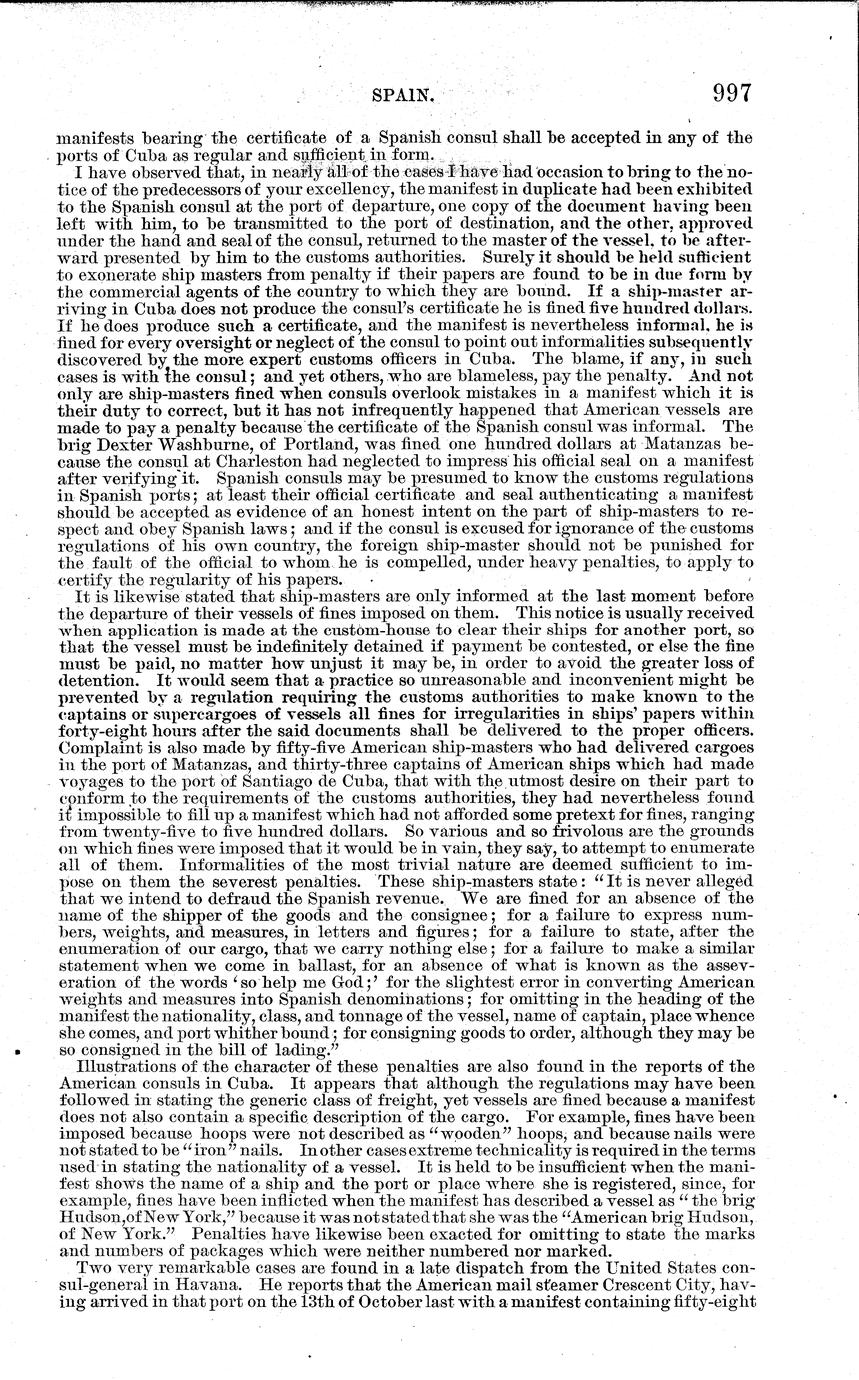 SPAIN. 997

manifests bearing the certificate of a Spanish consul shall be accepted in any of the ports of Cuba as regular and sufficient in form.

I have observed that, in nearly all of the cases I have had occasion to bring to the notice of the predecessors of your excellency, the manifest in duplicate had been exhibited to the Spanish consul at the port of departure, one copy of the document having been left with him, to be transmitted to the port of destination, and the other, approved under the hand and seal of the consul, returned to the master of the vessel, to be afterward presented by him to the customs authorities. Surely it should be held sufficient to exonerate ship masters from penalty if their papers are found to be in due form by the commercial agents of the country to which they are bound. If a ship-master arriving in Cuba does not produce the consul's certificate he is fined five hundred dollars. If he does produce such a certificate, and the manifest is nevertheless informal, he is fined for every oversight or neglect of the consul to point out informalities subsequently discovered by the more expert customs officers in Cuba. The blame, if any, in such cases is with the consul; and yet others, who are blameless, pay the penalty. And not only are ship-masters fined when consuls overlook mistakes in a manifest which it is their duty to correct, but it has not infrequently happened that American vessels are made to pay a penalty because the certificate of the Spanish consul was informal. The brig Dexter Washburne, of Portland, was fined one hundred dollars at Matanzas because the consul at Charleston had neglected to impress his official seal on a manifest after verifying it. Spanish consuls may be presumed to know the customs regulations in Spanish ports; at least their official certificate and seal authenticating a manifest should be accepted as evidence of an honest intent on the part of ship-masters to respect and obey Spanish laws; and if the consul is excused for ignorance of the customs regulations of his own country, the foreign ship-master should not be punished for the fault of the official to whom he is compelled, under heavy penalties, to apply to certify the regularity of his papers.

It is likewise stated that ship-masters are only informed at the last moment before the departure of their vessels of fines imposed on them. This notice is usually received when application is made at the custom-house to clear their ships for another port, so that the vessel must be indefinitely detained if payment be contested, or else the fine must be paid, no matter how unjust it may be, in order to avoid the greater loss of detention. It would seem that a practice so unreasonable and inconvenient might be prevented by a regulation requiring the customs authorities to make known to the captains or supercargoes of vessels all fines for irregularities in ships' papers within forty-eight hours after the said documents shall be delivered to the proper officers. Complaint is also made by fifty-five American ship-masters who had delivered cargoes in the port of Matanzas, and thirty-three captains of American ships which had made voyages to the port of Santiago de Cuba, that with the utmost desire on their part to conform to the requirements of the customs authorities, they had nevertheless found it impossible to fill up a manifest which had not afforded some pretext for fines, ranging from twenty-five to five hundred dollars. So various and so frivolous are the grounds on which fines were imposed that it would be in vain, they say, to attempt to enumerate all of them. Informalities of the most trivial nature are deemed sufficient to impose on them the severest penalties. These ship-masters state: "It is never alleged that we intend to defraud the Spanish revenue. We are fined for an absence of the name of the shipper of the goods and the consignee; for a failure to express numbers, weights, and measures, in letters and figures; for a failure to state, after the enumeration of our cargo, that we carry nothing else; for a failure to make a similar statement when we come in ballast, for an absence of what is known as the asseveration of the words 'so help me God;' for the slightest error in converting American weights and measures into Spanish denominations; for omitting in the heading of the manifest the nationality, class, and tonnage of the vessel, name of captain, place whence she comes, and port whither bound; for consigning goods to order, although they may be so consigned in the bill of lading."

Illustrations of the character of these penalties are also found in the reports of the American consuls in Cuba. It appears that although the regulations may have been followed in stating the generic class of freight, yet vessels are fined because a manifest does not also contain a specific description of the cargo. For example, fines have been imposed because hoops were not described as "wooden" hoops, and because nails were not stated to be "iron" nails. In other cases extreme technicality is required in the terms used in stating the nationality of a vessel. It is held to be insufficient when the manifest shows the name of a ship and the port or place where she is registered, since, for example, fines have been inflicted when the manifest has described a vessel as "the brig Hudson, of New York," because it was not stated that she was the "American brig Hudson, of New York." Penalties have likewise been exacted for omitting to state the marks and numbers of packages which were neither numbered nor marked.

Two very remarkable cases are found in a late dispatch from the United States consul-general in Havana. He reports that the American mail steamer Crescent City, having arrived in that port on the 13th of October last with a manifest containing fifty-eight